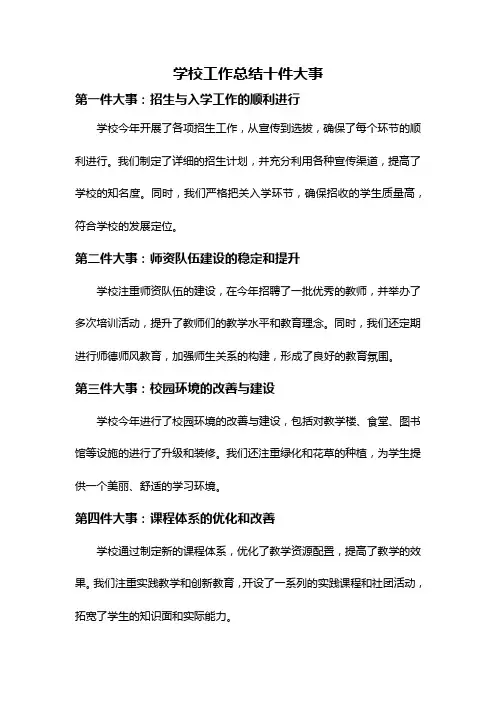 学校工作总结十件大事

第一件大事：招生与入学工作的顺利进行

学校今年开展了各项招生工作，从宣传到选拔，确保了每个环节的顺利进行。我们制定了详细的招生计划，并充分利用各种宣传渠道，提高了学校的知名度。同时，我们严格把关入学环节，确保招收的学生质量高，符合学校的发展定位。

第二件大事：师资队伍建设的稳定和提升

学校注重师资队伍的建设，在今年招聘了一批优秀的教师，并举办了多次培训活动，提升了教师们的教学水平和教育理念。同时，我们还定期进行师德师风教育，加强师生关系的构建，形成了良好的教育氛围。

第三件大事：校园环境的改善与建设

学校今年进行了校园环境的改善与建设，包括对教学楼、食堂、图书馆等设施的进行了升级和装修。我们还注重绿化和花草的种植，为学生提供一个美丽、舒适的学习环境。

第四件大事：课程体系的优化和改善

学校通过制定新的课程体系，优化了教学资源配置，提高了教学的效果。我们注重实践教学和创新教育，开设了一系列的实践课程和社团活动，拓宽了学生的知识面和实际能力。